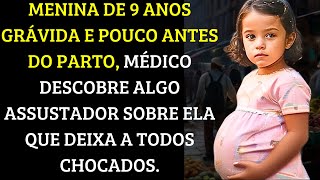 MENINA DE 9 ANOS GRÁVIDA E POUCO ANTES DO PARTO, MÉDICO DESCOBRE ALGO ASSUSTADOR SOBRE ELA QUE DEIXA A TODOS CHOCADOS.